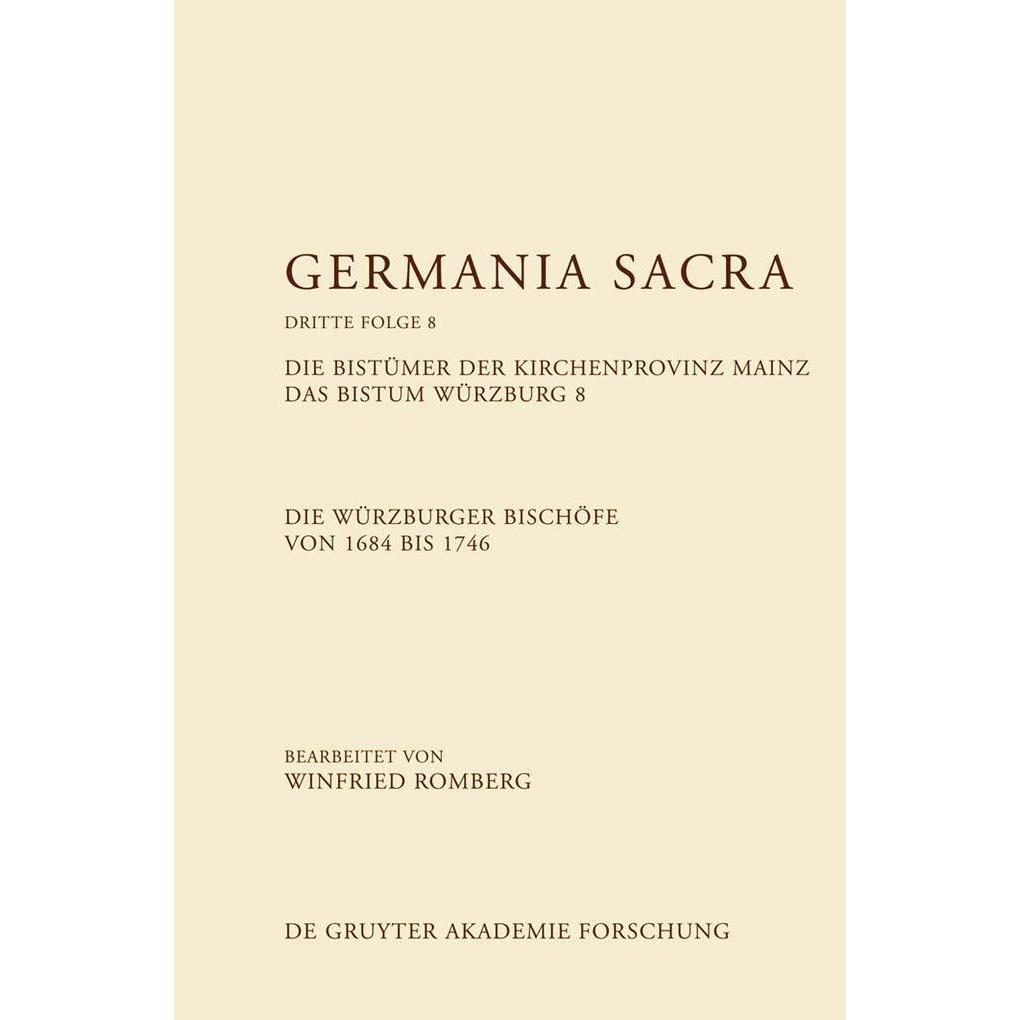 GERMANIA SACRA

DRITTE FOLGE 8

DIE BISTÜMER DER KIRCHENPROVINZ MAINZ
DAS BISTUM WÜRZBURG 8

DIE WÜRZBURGER BISCHÖFE
VON 1684 BIS 1746

BEARBEITET VON
WINFRIED ROMBERG

DE GRUYTER AKADEMIE FORSCHUNG